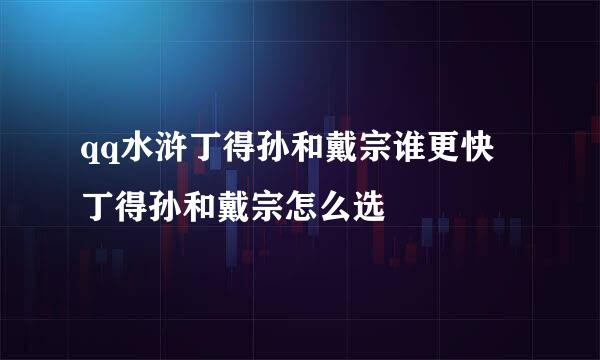 qq水浒丁得孙和戴宗谁更快
丁得孙和戴宗怎么选